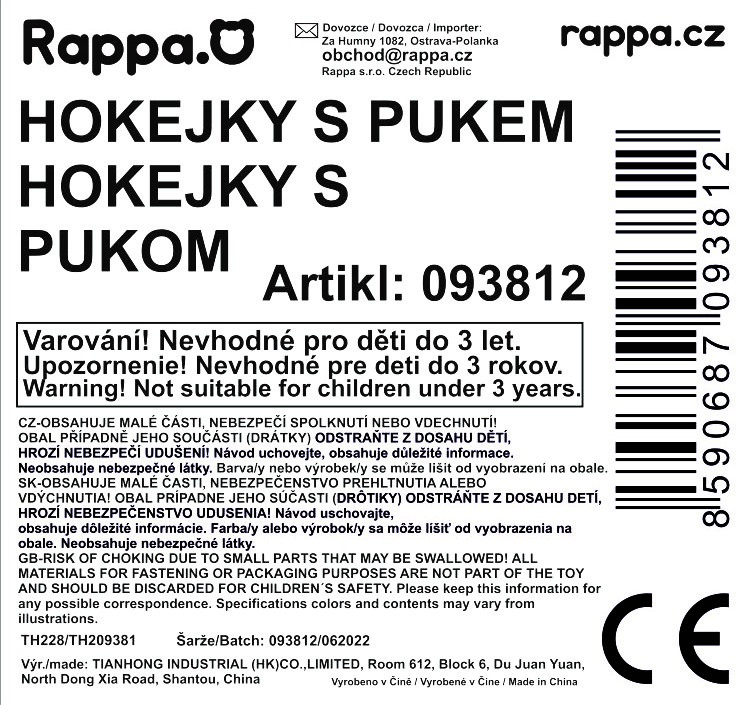 Rappa.

Dovozce / Dovozca / Importer:
Za Humny 1082, Ostrava-Polanka
obchod@rappa.cz
Rappa s.r.o. Czech Republic

rappa.cz

HOKEJKY S PUKEM
HOKEJKY S PUKOM

Artikl: 093812

8590687093812

Varování! Nevhodné pro děti do 3 let.
Upozornenie! Nevhodné pre deti do 3 rokov.
Warning! Not suitable for children under 3 years.

CZ-OBSAHUJE MALÉ ČÁSTI, NEBEZPEČÍ SPOLKNUTÍ NEBO VDECHNUTÍ! OBAL PŘÍPADNĚ JEHO SOUČÁSTI (DRÁTKY) ODSTRAŇTE Z DOSAHU DĚTÍ, HROZÍ NEBEZPEČÍ UDUŠENÍ! Návod uchovejte, obsahuje důležité informace. Neobsahuje nebezpečné látky. Barva/y nebo výrobek/y se může lišit od vyobrazení na obale.
SK-OBSAHUJE MALÉ ČASTI, NEBEZPEČENSTVO PREHLTNUTIA ALEBO VDÝCHNUTIA! OBAL PRÍPADNE JEHO SÚČASTI (DRÔTIKY) ODSTRÁŇTE Z DOSAHU DETÍ, HROZÍ NEBEZPEČENSTVO UDUSENIA! Návod uschovajte, obsahuje dôležité informácie. Farba/y alebo výrobok/y sa môže líšiť od vyobrazenia na obale. Neobsahuje nebezpečné látky.
GB-RISK OF CHOKING DUE TO SMALL PARTS THAT MAY BE SWALLOWED! ALL MATERIALS FOR FASTENING OR PACKAGING PURPOSES ARE NOT PART OF THE TOY AND SHOULD BE DISCARDED FOR CHILDREN´S SAFETY. Please keep this information for any possible correspondence. Specifications colors and contents may vary from illustrations.

TH228/TH209381    Šarže/Batch: 093812/062022

Výr./made: TIANHONG INDUSTRIAL (HK)CO.,LIMITED, Room 612, Block 6, Du Juan Yuan, North Dong Xia Road, Shantou, China

Vyrobeno v Číně / Vyrobené v Číne / Made in China

CE